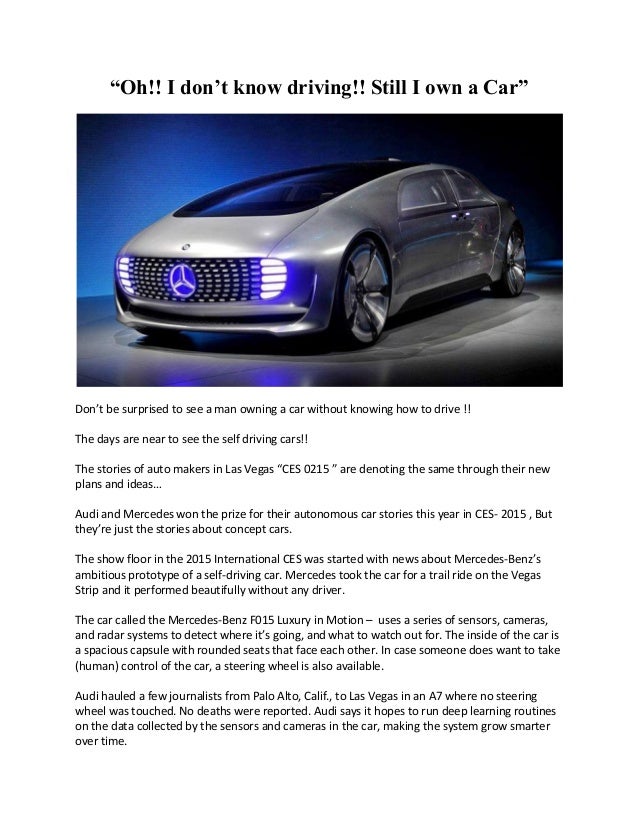 “Oh!! I don’t know driving!! Still I own a Car”

Don’t be surprised to see a man owning a car without knowing how to drive !!

The days are near to see the self driving cars!!

The stories of auto makers in Las Vegas “CES 0215 ” are denoting the same through their new plans and ideas…

Audi and Mercedes won the prize for their autonomous car stories this year in CES- 2015 , But they’re just the stories about concept cars.

The show floor in the 2015 International CES was started with news about Mercedes-Benz’s ambitious prototype of a self-driving car. Mercedes took the car for a trail ride on the Vegas Strip and it performed beautifully without any driver.

The car called the Mercedes-Benz F015 Luxury in Motion – uses a series of sensors, cameras, and radar systems to detect where it’s going, and what to watch out for. The inside of the car is a spacious capsule with rounded seats that face each other. In case someone does want to take (human) control of the car, a steering wheel is also available.

Audi hauled a few journalists from Palo Alto, Calif., to Las Vegas in an A7 where no steering wheel was touched. No deaths were reported. Audi says it hopes to run deep learning routines on the data collected by the sensors and cameras in the car, making the system grow smarter over time.